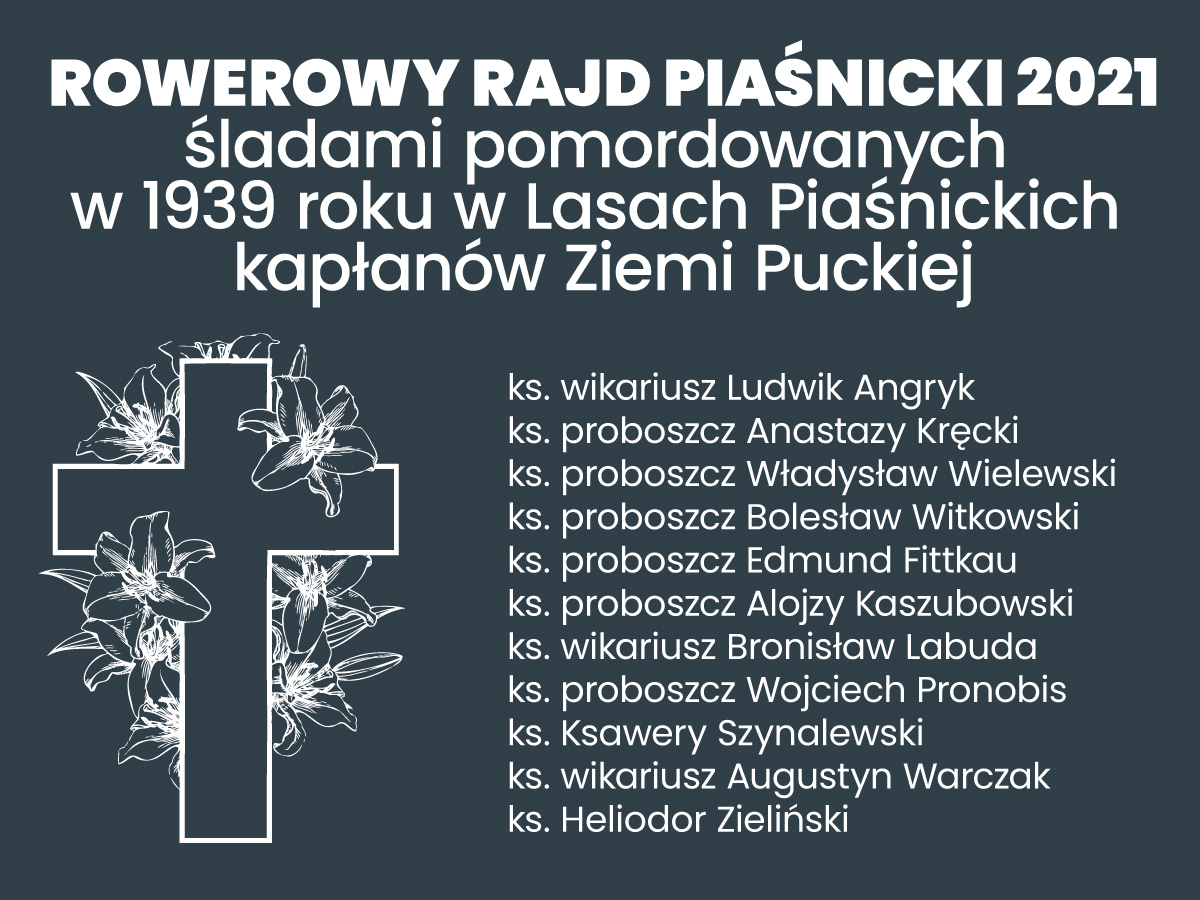 ROWEROWY RAJD PIAŚNICKI 2021
śladami pomordowanych w 1939 roku w Lasach Piaśnickich kapłanów Ziemi Puckiej

ks. wikariusz Ludwik Angryk
ks. proboszcz Anastazy Kręcki
ks. proboszcz Władysław Wielewski
ks. proboszcz Bolesław Witkowski
ks. proboszcz Edmund Fittkau
ks. proboszcz Alojzy Kaszubowski
ks. wikariusz Bronisław Labuda
ks. proboszcz Wojciech Pronobis
ks. Ksawery Szynalewski
ks. wikariusz Augustyn Warczak
ks. Heliodor Zieliński